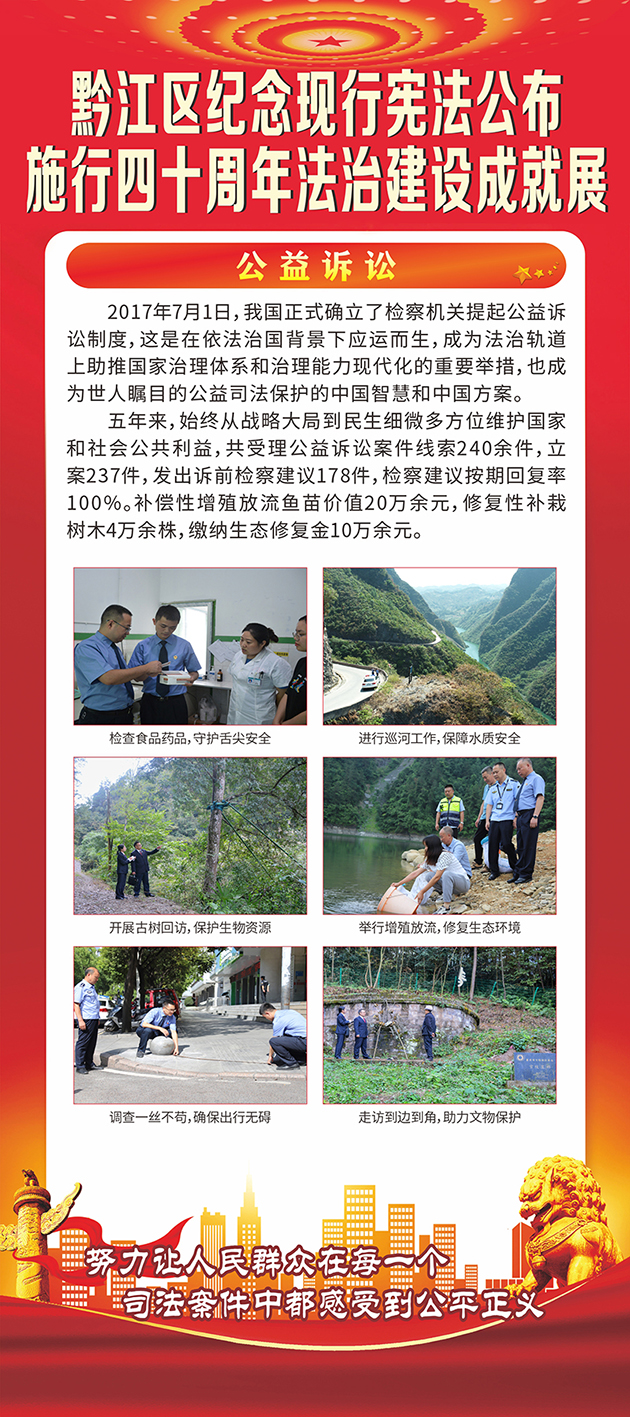 黔江区纪念现行宪法公布施行四十周年法治建设成就展

公益诉讼

2017年7月1日，我国正式确立了检察机关提起公益诉讼制度，这是在依法治国背景下应运而生，成为法治轨道上助推国家治理体系和治理能力现代化的重要举措，也成为世人瞩目的公益司法保护的中国智慧和中国方案。

五年来，始终从战略大局到民生细微多方位维护国家和社会公共利益，共受理公益诉讼案件线索240余件，立案237件，发出诉前检察建议178件，检察建议按期回复率100%。补偿性增殖放流鱼苗价值20万余元，修复性补栽树木4万余株，缴纳生态修复金10万余元。

检查食品药品，守护舌尖安全

进行巡河工作，保障水质安全

开展古树回访，保护生物资源

举行增殖放流，修复生态环境

调查一丝不苟，确保出行无碍

走访到边到角，助力文物保护

努力让人民群众在每一个司法案件中都感受到公平正义